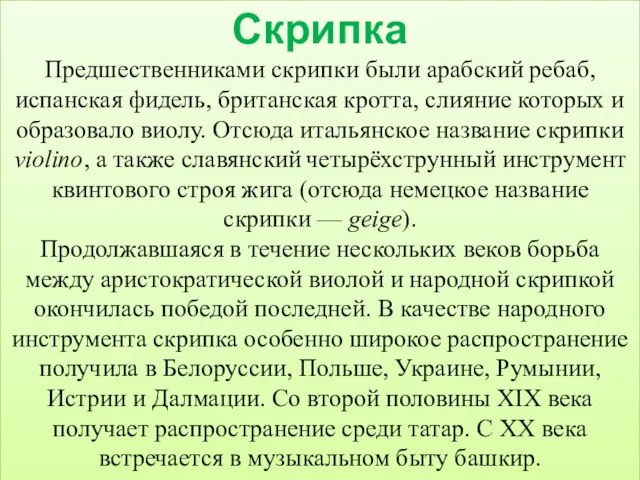 Скрипка

Предшественниками скрипки были арабский ребаб, испанская фидель, британская кротта, слияние которых и образовало виолу. Отсюда итальянское название скрипки violino, а также славянский четырёхструнный инструмент квинтового строя жига (отсюда немецкое название скрипки — geige).
Продолжавшаяся в течение нескольких веков борьба между аристократической виолой и народной скрипкой окончилась победой последней. В качестве народного инструмента скрипка особенно широкое распространение получила в Белоруссии, Польше, Украине, Румынии, Истрии и Далмации. Со второй половины XIX века получает распространение среди татар. С XX века встречается в музыкальном быту башкир.